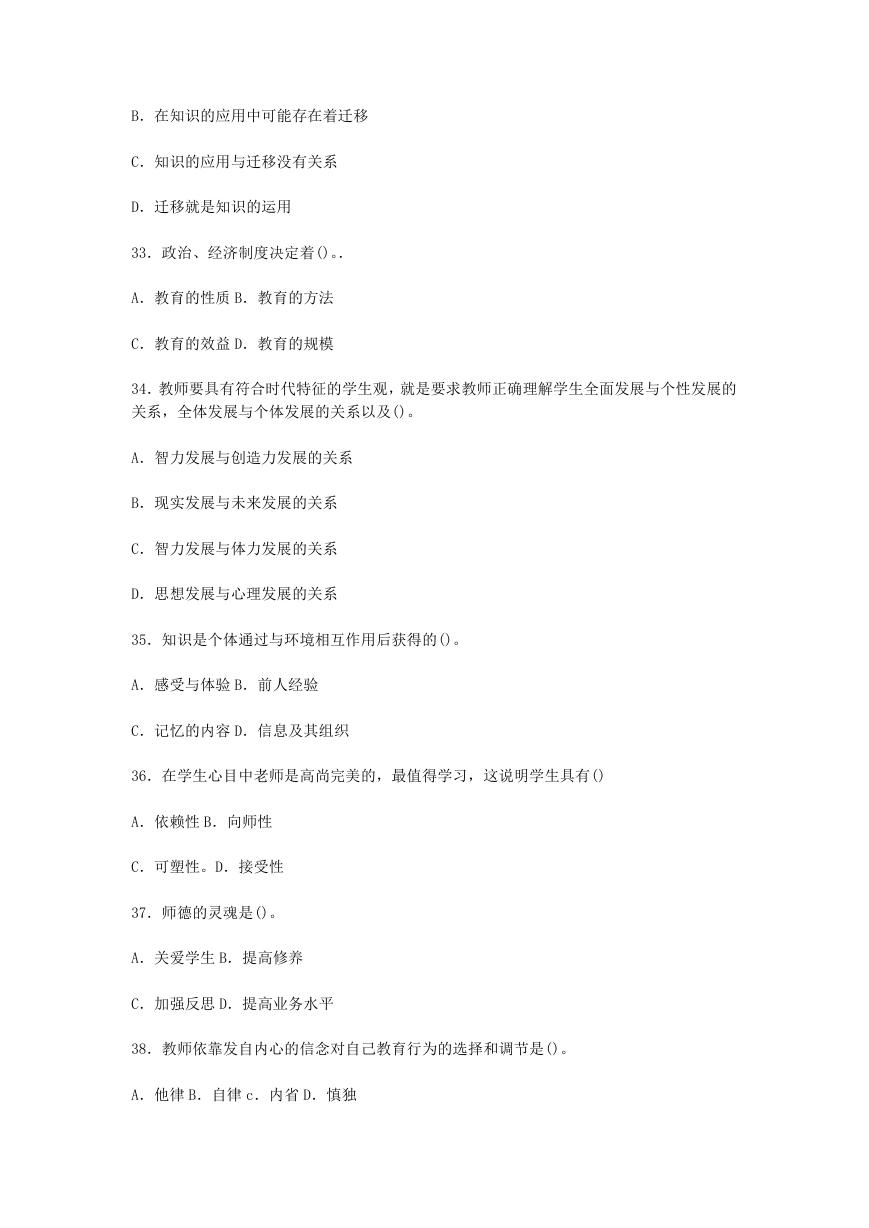 B. 在知识的应用中可能存在着迁移

C. 知识的应用与迁移没有关系

D. 迁移就是知识的运用

33. 政治、经济制度决定着()。.

A. 教育的性质 B. 教育的方法

C. 教育的效益 D. 教育的规模

34. 教师要具有符合时代特征的学生观，就是要求教师正确理解学生全面发展与个性发展的关系，全体发展与个体发展的关系以及()。

A. 智力发展与创造力发展的关系

B. 现实发展与未来发展的关系

C. 智力发展与体力发展的关系

D. 思想发展与心理发展的关系

35. 知识是个体通过与环境相互作用后获得的()。

A. 感受与体验 B. 前人经验

C. 记忆的内容 D. 信息及其组织

36. 在学生心目中老师是高尚完美的，最值得学习，这说明学生具有()

A. 依赖性 B. 向师性

C. 可塑性。D. 接受性

37. 师德的灵魂是()。

A. 关爱学生 B. 提高修养

C. 加强反思 D. 提高业务水平

38. 教师依靠发自内心的信念对自己教育行为的选择和调节是()。

A. 他律 B. 自律 c. 内省 D. 慎独